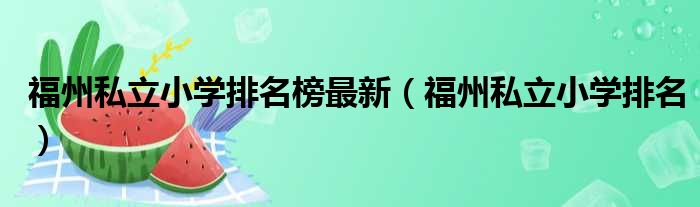 福州私立小学排名榜最新（福州私立小学排名）